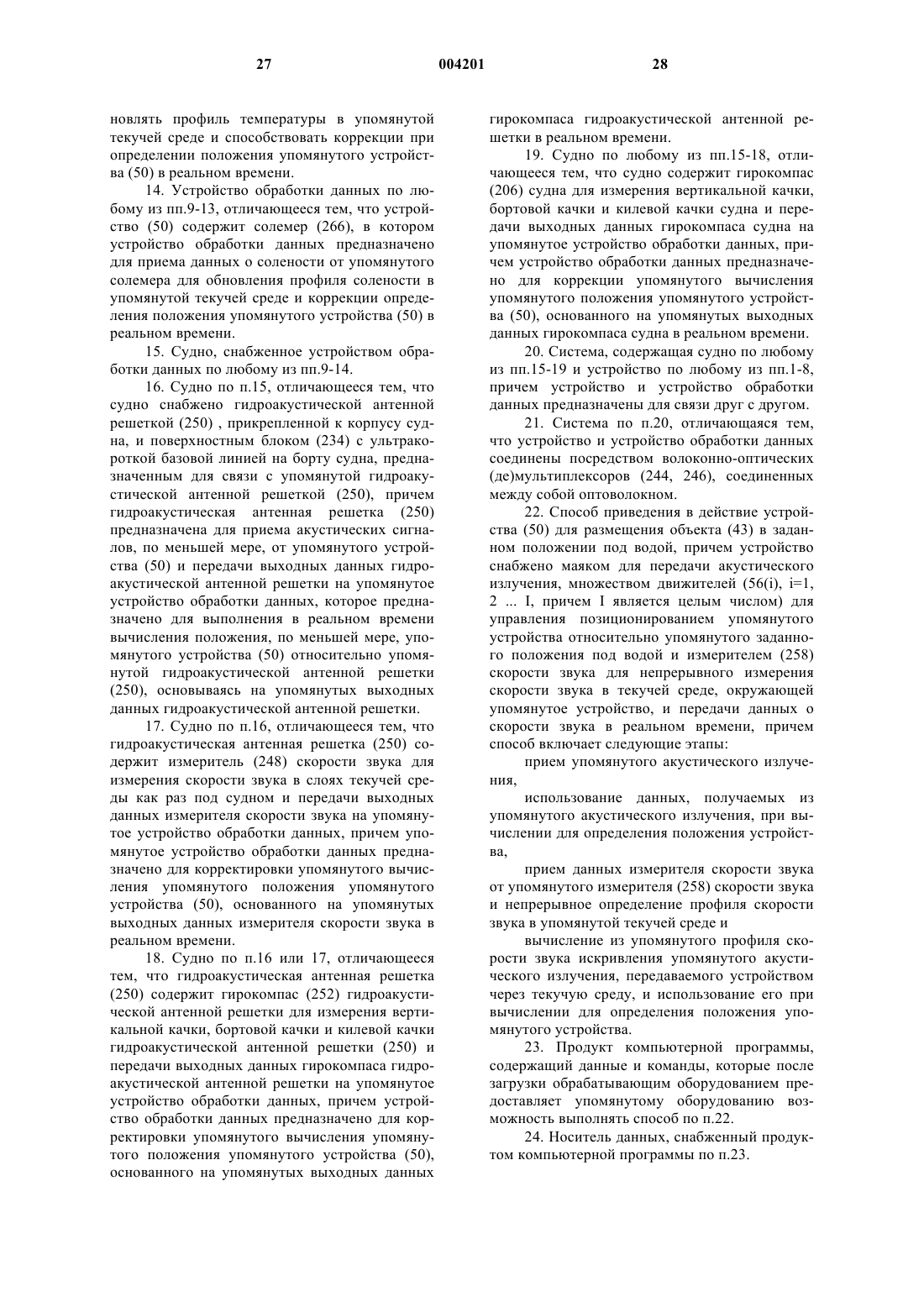 27 004201 28

новлять профиль температуры в упомянутой текучей среде и способствовать коррекции при определении положения упомянутого устройства (50) в реальном времени.

14. Устройство обработки данных по любому из пп.9-13, отличающееся тем, что устройство (50) содержит солемер (266), в котором устройство обработки данных предназначено для приема данных о солености от упомянутого солемера для обновления профиля солености в упомянутой текучей среде и коррекции определения положения упомянутого устройства (50) в реальном времени.

15. Судно, снабженное устройством обработки данных по любому из пп.9-14.

16. Судно по п.15, отличающееся тем, что судно снабжено гидроакустической антенной решеткой (250) , прикрепленной к корпусу судна, и поверхностным блоком (234) с ультракороткой базовой линией на борту судна, предназначенным для связи с упомянутой гидроакустической антенной решеткой (250), причем гидроакустическая антенная решетка (250) предназначена для приема акустических сигналов, по меньшей мере, от упомянутого устройства (50) и передачи выходных данных гидроакустической антенной решетки на упомянутое устройство обработки данных, которое предназначено для выполнения в реальном времени вычисления положения, по меньшей мере, упомянутого устройства (50) относительно упомянутой гидроакустической антенной решетки (250), основываясь на упомянутых выходных данных гидроакустической антенной решетки.

17. Судно по п.16, отличающееся тем, что гидроакустическая антенная решетка (250) содержит измеритель (248) скорости звука для измерения скорости звука в слоях текучей среды как раз под судном и передачи выходных данных измерителя скорости звука на упомянутое устройство обработки данных, причем упомянутое устройство обработки данных предназначено для корректировки упомянутого вычисления упомянутого положения упомянутого устройства (50), основанного на упомянутых выходных данных измерителя скорости звука в реальном времени.

18. Судно по п.16 или 17, отличающееся тем, что гидроакустическая антенная решетка (250) содержит гирокомпас (252) гидроакустической антенной решетки для измерения вертикальной качки, бортовой качки и килевой качки гидроакустической антенной решетки (250) и передачи выходных данных гирокомпаса гидроакустической антенной решетки на упомянутое устройство обработки данных, причем устройство обработки данных предназначено для корректировки упомянутого вычисления упомянутого положения упомянутого устройства (50), основанного на упомянутых выходных данных гирокомпаса гидроакустической антенной решетки в реальном времени.

19. Судно по любому из пп.15-18, отличающееся тем, что судно содержит гирокомпас (206) судна для измерения вертикальной качки, бортовой качки и килевой качки судна и передачи выходных данных гирокомпаса судна на упомянутое устройство обработки данных, причем устройство обработки данных предназначено для коррекции упомянутого вычисления упомянутого положения упомянутого устройства (50), основанного на упомянутых выходных данных гирокомпаса судна в реальном времени.

20. Система, содержащая судно по любому из пп.15-19 и устройство по любому из пп.1-8, причем устройство и устройство обработки данных предназначены для связи друг с другом.

21. Система по п.20, отличающаяся тем, что устройство и устройство обработки данных соединены посредством волоконно-оптических (де)мультиплексоров (244, 246), соединенных между собой оптоволокном.

22. Способ приведения в действие устройства (50) для размещения объекта (43) в заданном положении под водой, причем устройство снабжено маяком для передачи акустического излучения, множеством движителей (56(i), i=1, 2 ... I, причем I является целым числом) для управления позиционированием упомянутого устройства относительно упомянутого заданного положения под водой и измерителем (258) скорости звука для непрерывного измерения скорости звука в текучей среде, окружающей упомянутое устройство, и передачи данных о скорости звука в реальном времени, причем способ включает следующие этапы:

прием упомянутого акустического излучения,

использование данных, получаемых из упомянутого акустического излучения, при вычислении для определения положения устройства,

прием данных измерителя скорости звука от упомянутого измерителя (258) скорости звука и непрерывное определение профиля скорости звука в упомянутой текучей среде и

вычисление из упомянутого профиля скорости звука искривления упомянутого акустического излучения, передаваемого устройством через текучую среду, и использование его при вычислении для определения положения упомянутого устройства.

23. Продукт компьютерной программы, содержащий данные и команды, которые после загрузки обрабатывающим оборудованием предоставляет упомянутому оборудованию возможность выполнять способ по п.22.

24. Носитель данных, снабженный продуктом компьютерной программы по п.23.